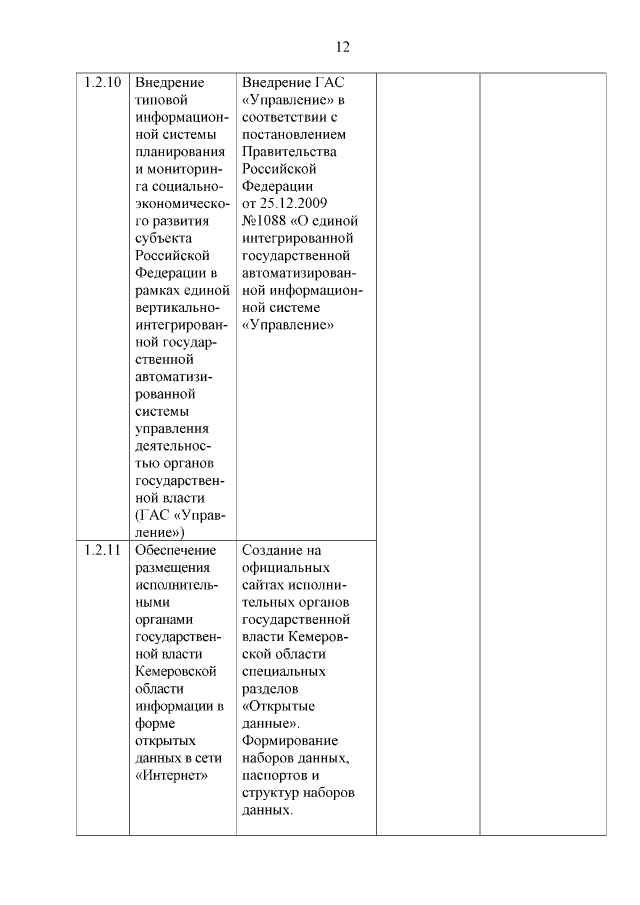 12

| | | | | |
|---|---|---|---|---|
| 1.2.10 | Внедрение типовой информационной системы планирования и мониторинга социально-экономического развития субъекта Российской Федерации в рамках единой вертикально-интегрированной государственной автоматизированной системы управления деятельностью органов государственной власти (ГАС «Управление») | Внедрение ГАС «Управление» в соответствии с постановлением Правительства Российской Федерации от 25.12.2009 №1088 «О единой интегрированной государственной автоматизированной информационной системе «Управление» | | |
| 1.2.11 | Обеспечение размещения исполнительными органами государственной власти Кемеровской области информации в форме открытых данных в сети «Интернет» | Создание на официальных сайтах исполнительных органов государственной власти Кемеровской области специальных разделов «Открытые данные». Формирование наборов данных, паспортов и структур наборов данных. | | |